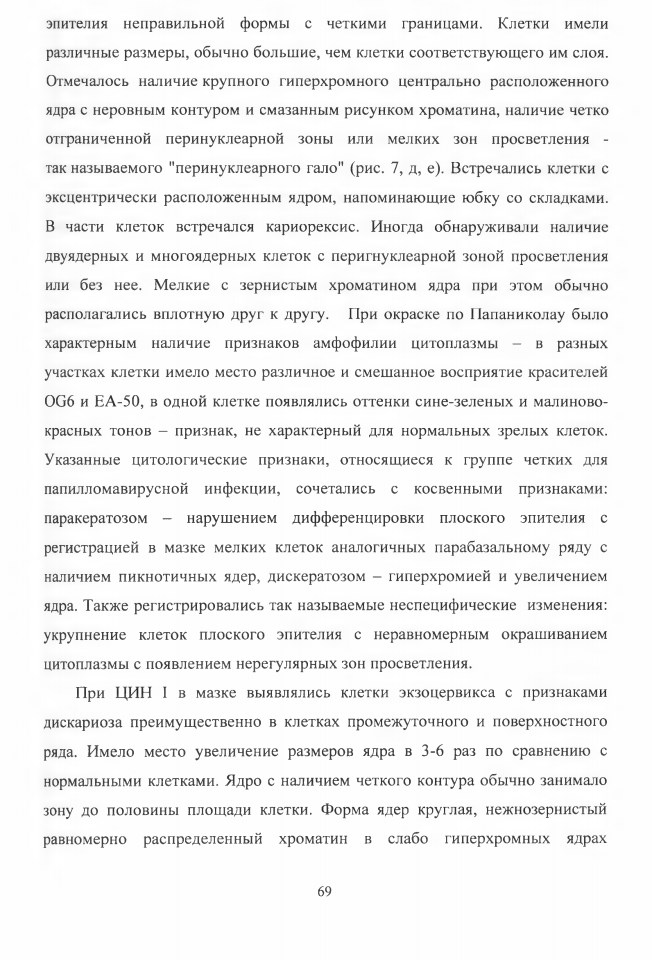 эпителия неправильной формы с четкими границами. Клетки имели различные размеры, обычно большие, чем клетки соответствующего им слоя. Отмечалось наличие крупного гиперхромного центрально расположенного ядра с неровным контуром и смазанным рисунком хроматина, наличие четко отграниченной перинуклеарной зоны или мелких зон просветления - так называемого "перинуклеарного гало" (рис. 7, д, е). Встречались клетки с эксцентрически расположенным ядром, напоминающие юбку со складками. В части клеток встречался кариорексис. Иногда обнаруживали наличие двуядерных и многоядерных клеток с перигнуклеарной зоной просветления или без нее. Мелкие с зернистым хроматином ядра при этом обычно располагались вплотную друг к другу. При окраске по Папаниколау было характерным наличие признаков амфофилии цитоплазмы – в разных участках клетки имело место различное и смешанное восприятие красителей OG6 и EA-50, в одной клетке появлялись оттенки сине-зеленых и малиново-красных тонов – признак, не характерный для нормальных зрелых клеток. Указанные цитологические признаки, относящиеся к группе четких для папилломавирусной инфекции, сочетались с косвенными признаками: паракератозом – нарушением дифференцировки плоского эпителия с регистрацией в мазке мелких клеток аналогичных парабазальному ряду с наличием пикнотичных ядер, дискератозом – гиперхромией и увеличением ядра. Также регистрировались так называемые неспецифические изменения: укрупнение клеток плоского эпителия с неравномерным окрашиванием цитоплазмы с появлением нерегулярных зон просветления.

При ЦИН I в мазке выявлялись клетки экзоцервикса с признаками дискариоза преимущественно в клетках промежуточного и поверхностного ряда. Имело место увеличение размеров ядра в 3-6 раз по сравнению с нормальными клетками. Ядро с наличием четкого контура обычно занимало зону до половины площади клетки. Форма ядер круглая, нежнозернистый равномерно распределенный хроматин в слабо гиперхромных ядрах

69